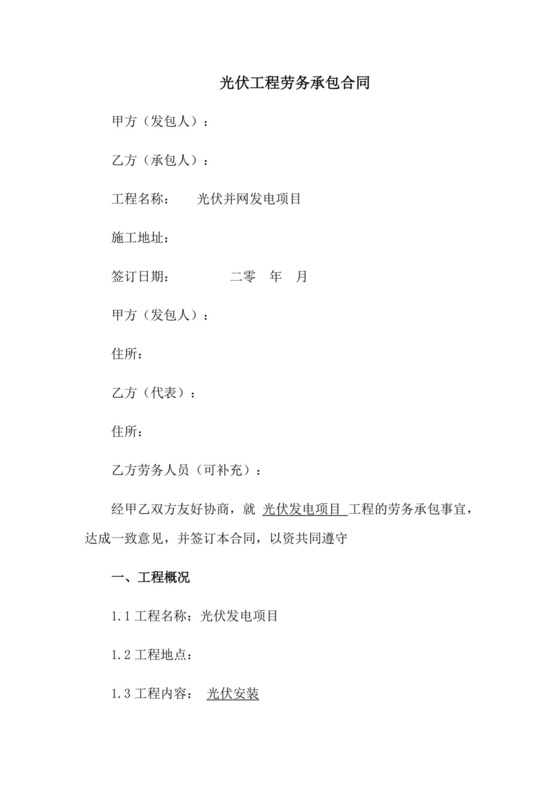 光伏工程劳务承包合同

甲方（发包人）：

乙方（承包人）：

工程名称：　　光伏并网发电项目

施工地址：

签订日期：　　　　二零　年　月

甲方（发包人）：

住所：

乙方（代表）：

住所：

乙方劳务人员（可补充）：

经甲乙双方友好协商，就 光伏发电项目 工程的劳务承包事宜，达成一致意见，并签订本合同，以资共同遵守

一、工程概况

1.1 工程名称：光伏发电项目

1.2 工程地点：

1.3 工程内容： 光伏安装